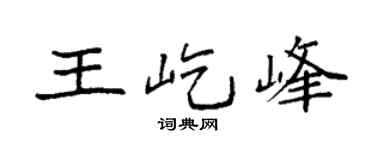 王屹峰

词典网